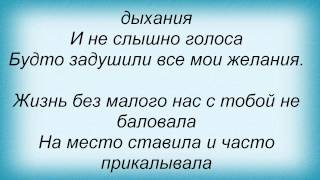 дыхания
И не слышно голоса
Будто задушили все мои желания.

Жизнь без малого нас с тобой не баловала
На место ставила и часто прикалывала